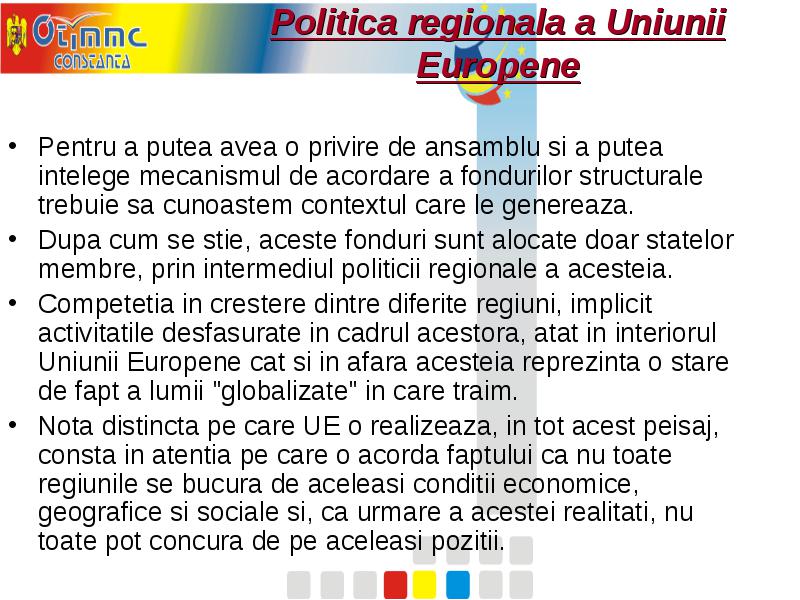 OTIMMC CONSTANTA

Politica regionala a Uniunii Europene

• Pentru a putea avea o privire de ansamblu si a putea intelege mecanismul de acordare a fondurilor structurale trebuie sa cunoastem contextul care le genereaza.
• Dupa cum se stie, aceste fonduri sunt alocate doar statelor membre, prin intermediul politicii regionale a acesteia.
• Competetia in crestere dintre diferite regiuni, implicit activitatile desfasurate in cadrul acestora, atat in interiorul Uniunii Europene cat si in afara acesteia reprezinta o stare de fapt a lumii "globalizate" in care traim.
• Nota distincta pe care UE o realizeaza, in tot acest peisaj, consta in atentia pe care o acorda faptului ca nu toate regiunile se bucura de aceleasi conditii economice, geografice si sociale si, ca urmare a acestei realitati, nu toate pot concura de pe aceleasi pozitii.